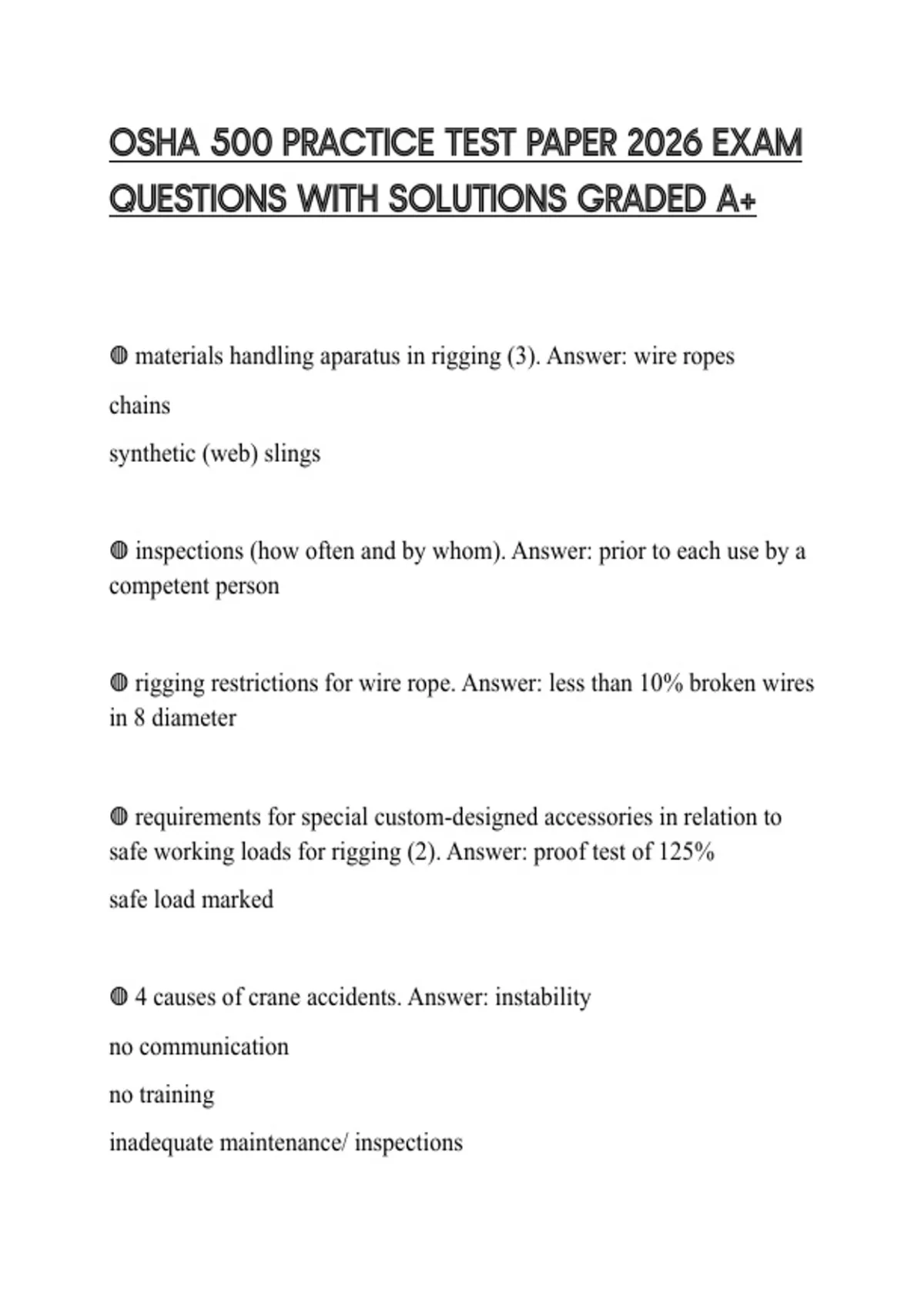 OSHA 500 PRACTICE TEST PAPER 2026 EXAM QUESTIONS WITH SOLUTIONS GRADED A+

◍ materials handling aparatus in rigging (3). Answer: wire ropes

chains

synthetic (web) slings

◍ inspections (how often and by whom). Answer: prior to each use by a competent person

◍ rigging restrictions for wire rope. Answer: less than 10% broken wires in 8 diameter

◍ requirements for special custom-designed accessories in relation to safe working loads for rigging (2). Answer: proof test of 125%

safe load marked

◍ 4 causes of crane accidents. Answer: instability

no communication

no training

inadequate maintenance/ inspections